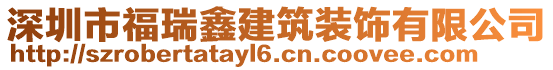 深圳市福瑞鑫建筑装饰有限公司
http://szrobertatayl6.cn.coovee.com